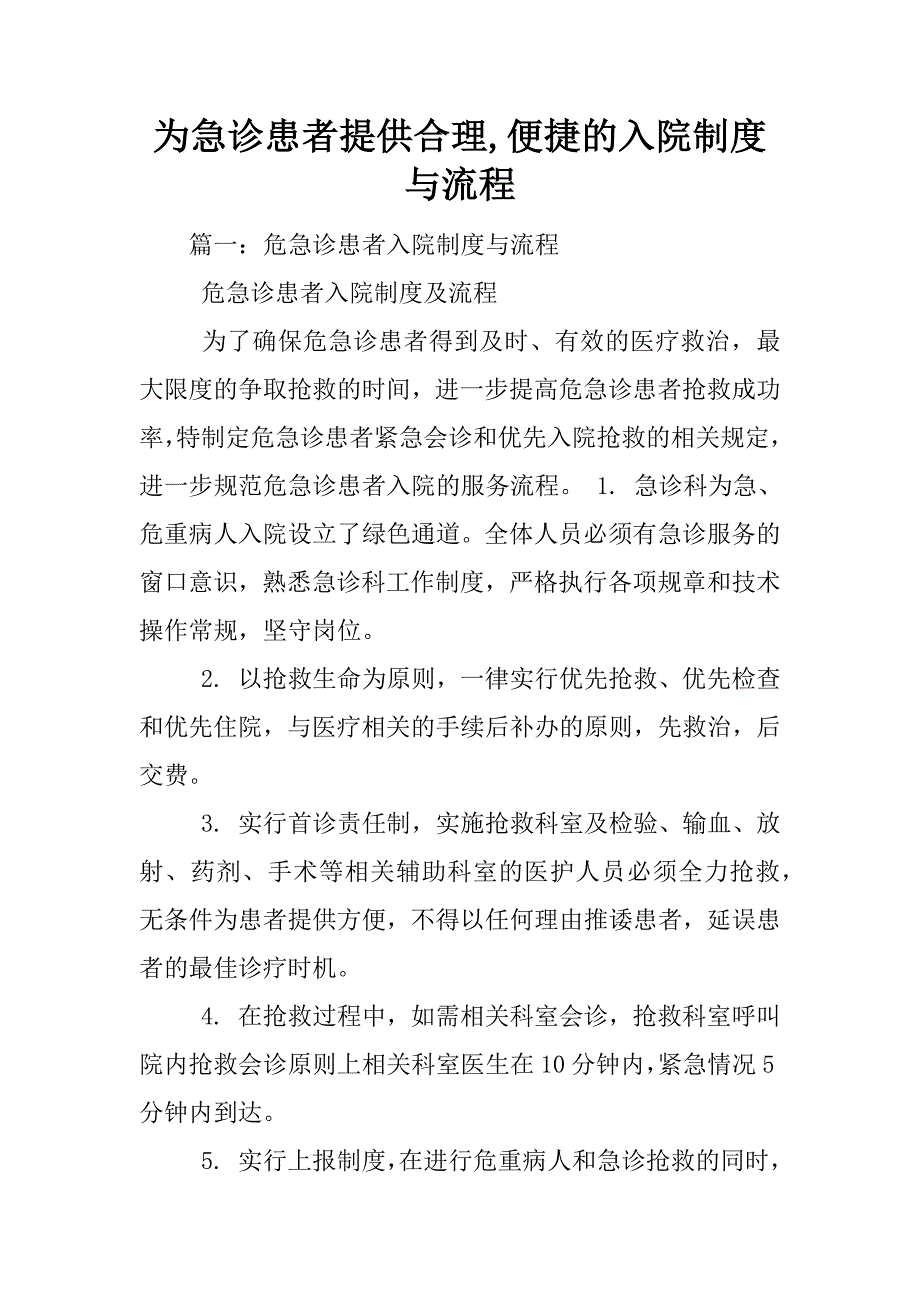 为急诊患者提供合理,便捷的入院制度与流程

篇一：危急诊患者入院制度与流程

危急诊患者入院制度及流程

为了确保危急诊患者得到及时、有效的医疗救治，最大限度的争取抢救的时间，进一步提高危急诊患者抢救成功率,特制定危急诊患者紧急会诊和优先入院抢救的相关规定，进一步规范危急诊患者入院的服务流程。 1. 急诊科为急、危重病人入院设立了绿色通道。全体人员必须有急诊服务的窗口意识，熟悉急诊科工作制度，严格执行各项规章和技术操作常规，坚守岗位。

2. 以抢救生命为原则，一律实行优先抢救、优先检查和优先住院，与医疗相关的手续后补办的原则，先救治，后交费。

3. 实行首诊责任制，实施抢救科室及检验、输血、放射、药剂、手术等相关辅助科室的医护人员必须全力抢救，无条件为患者提供方便，不得以任何理由推诿患者，延误患者的最佳诊疗时机。

4. 在抢救过程中，如需相关科室会诊，抢救科室呼叫院内抢救会诊原则上相关科室医生在10分钟内,紧急情况5分钟内到达。

5. 实行上报制度,在进行危重病人和急诊抢救的同时,